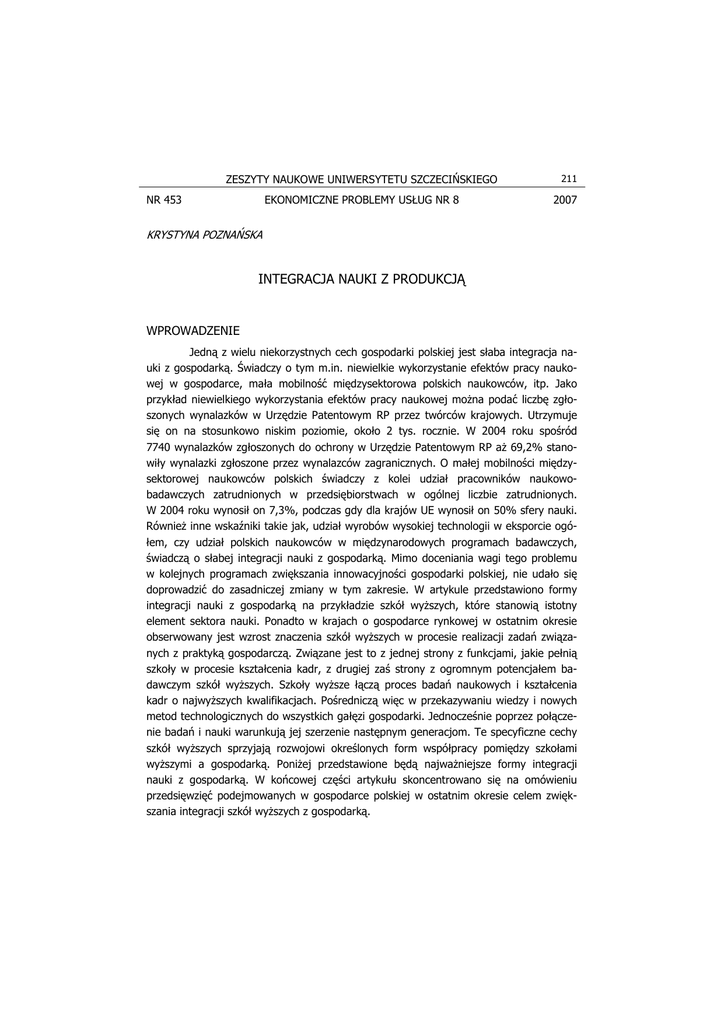 ZESZYTY NAUKOWE UNIWERSYTETU SZCZECIŃSKIEGO 211

NR 453 EKONOMICZNE PROBLEMY USŁUG NR 8 2007

KRYSTYNA POZNAŃSKA

INTEGRACJA NAUKI Z PRODUKCJĄ

WPROWADZENIE

Jedną z wielu niekorzystnych cech gospodarki polskiej jest słaba integracja nauki z gospodarką. Świadczy o tym m.in. niewielkie wykorzystanie efektów pracy naukowej w gospodarce, mała mobilność międzysektorowa polskich naukowców, itp. Jako przykład niewielkiego wykorzystania efektów pracy naukowej można podać liczbę zgłoszonych wynalazków w Urzędzie Patentowym RP przez twórców krajowych. Utrzymuje się on na stosunkowo niskim poziomie, około 2 tys. rocznie. W 2004 roku spośród 7740 wynalazków zgłoszonych do ochrony w Urzędzie Patentowym RP aż 69,2% stanowiły wynalazki zgłoszone przez wynalazców zagranicznych. O małej mobilności międzysektorowej naukowców polskich świadczy z kolei udział pracowników naukowo-badawczych zatrudnionych w przedsiębiorstwach w ogólnej liczbie zatrudnionych. W 2004 roku wynosił on 7,3%, podczas gdy dla krajów UE wynosił on 50% sfery nauki. Również inne wskaźniki takie jak, udział wyrobów wysokiej technologii w eksporcie ogółem, czy udział polskich naukowców w międzynarodowych programach badawczych, świadczą o słabej integracji nauki z gospodarką. Mimo doceniania wagi tego problemu w kolejnych programach zwiększania innowacyjności gospodarki polskiej, nie udało się doprowadzić do zasadniczej zmiany w tym zakresie. W artykule przedstawiono formy integracji nauki z gospodarką na przykładzie szkół wyższych, które stanowią istotny element sektora nauki. Ponadto w krajach o gospodarce rynkowej w ostatnim okresie obserwowany jest wzrost znaczenia szkół wyższych w procesie realizacji zadań związanych z praktyką gospodarczą. Związane jest to z jednej strony z funkcjami, jakie pełnią szkoły w procesie kształcenia kadr, z drugiej zaś strony z ogromnym potencjałem badawczym szkół wyższych. Szkoły wyższe łączą proces badań naukowych i kształcenia kadr o najwyższych kwalifikacjach. Pośredniczą więc w przekazywaniu wiedzy i nowych metod technologicznych do wszystkich gałęzi gospodarki. Jednocześnie poprzez połączenie badań i nauki warunkują jej szerzenie następnym generacjom. Te specyficzne cechy szkół wyższych sprzyjają rozwojowi określonych form współpracy pomiędzy szkołami wyższymi a gospodarką. Poniżej przedstawione będą najważniejsze formy integracji nauki z gospodarką. W końcowej części artykułu skoncentrowano się na omówieniu przedsięwzięć podejmowanych w gospodarce polskiej w ostatnim okresie celem zwiększania integracji szkół wyższych z gospodarką.